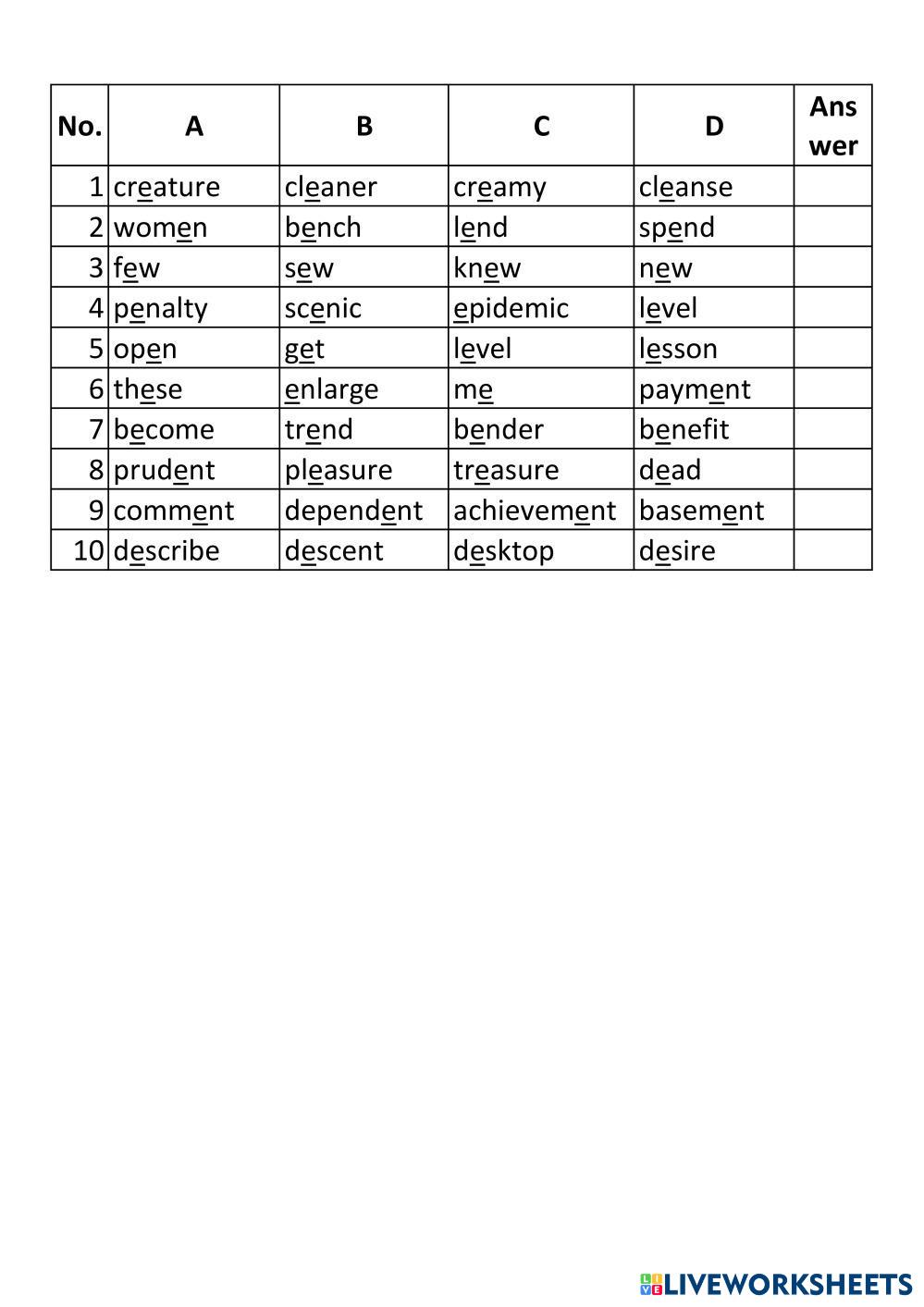 | No. | A | B | C | D | Answer |
|---|---|---|---|---|---|
| 1 | creature | cleaner | creamy | cleanse | |
| 2 | women | bench | lend | spend | |
| 3 | few | sew | knew | new | |
| 4 | penalty | scenic | epidemic | level | |
| 5 | open | get | level | lesson | |
| 6 | these | enlarge | me | payment | |
| 7 | become | trend | bender | benefit | |
| 8 | prudent | pleasure | treasure | dead | |
| 9 | comment | dependent | achievement | basement | |
| 10 | describe | descent | desktop | desire | |

LIVEWORKSHEETS